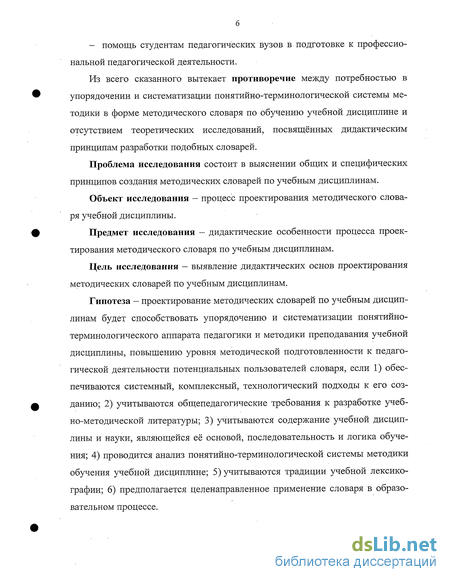 6

– помощь студентам педагогических вузов в подготовке к профессиональной педагогической деятельности.

Из всего сказанного вытекает **противоречие** между потребностью в упорядочении и систематизации понятийно-терминологической системы методики в форме методического словаря по обучению учебной дисциплине и отсутствием теоретических исследований, посвящённых дидактическим принципам разработки подобных словарей.

**Проблема исследования** состоит в выяснении общих и специфических принципов создания методических словарей по учебным дисциплинам.

**Объект исследования** – процесс проектирования методического словаря учебной дисциплины.

**Предмет исследования** – дидактические особенности процесса проектирования методического словаря по учебным дисциплинам.

**Цель исследования** – выявление дидактических основ проектирования методических словарей по учебным дисциплинам.

**Гипотеза** – проектирование методических словарей по учебным дисциплинам будет способствовать упорядочению и систематизации понятийно-терминологического аппарата педагогики и методики преподавания учебной дисциплины, повышению уровня методической подготовленности к педагогической деятельности потенциальных пользователей словаря, если 1) обеспечиваются системный, комплексный, технологический подходы к его созданию; 2) учитываются общепедагогические требования к разработке учебно-методической литературы; 3) учитываются содержание учебной дисциплины и науки, являющейся её основой, последовательность и логика обучения; 4) проводится анализ понятийно-терминологической системы методики обучения учебной дисциплине; 5) учитываются традиции учебной лексикографии; 6) предполагается целенаправленное применение словаря в образовательном процессе.

dsLib.net
библиотека диссертаций